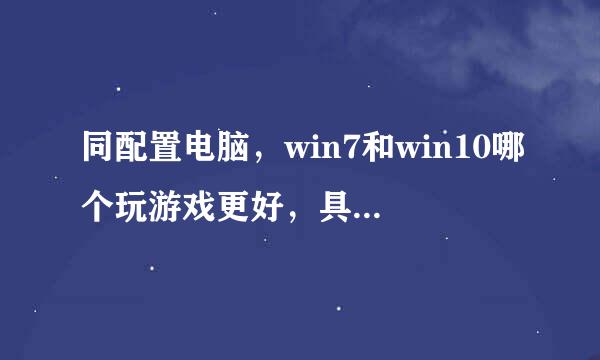 同配置电脑，win7和win10哪个玩游戏更好，具...